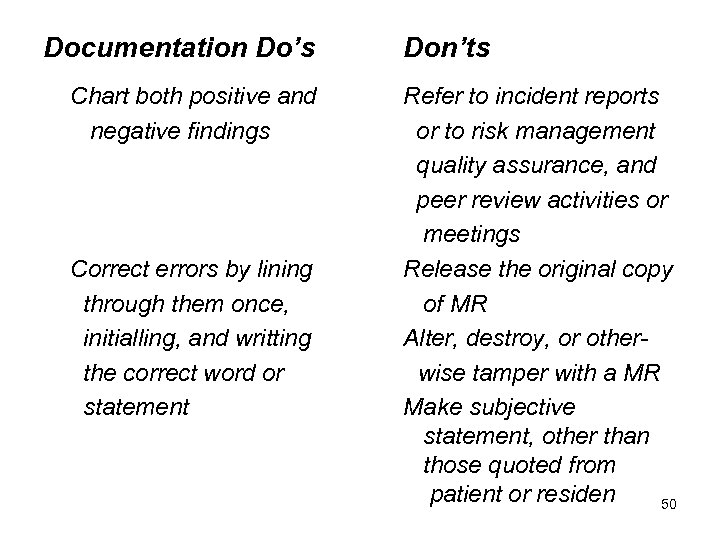 Documentation Do's

Chart both positive and negative findings

Correct errors by lining through them once, initialling, and writting the correct word or statement

Don'ts

Refer to incident reports or to risk management quality assurance, and peer review activities or meetings

Release the original copy of MR

Alter, destroy, or otherwise tamper with a MR

Make subjective statement, other than those quoted from patient or residen

50